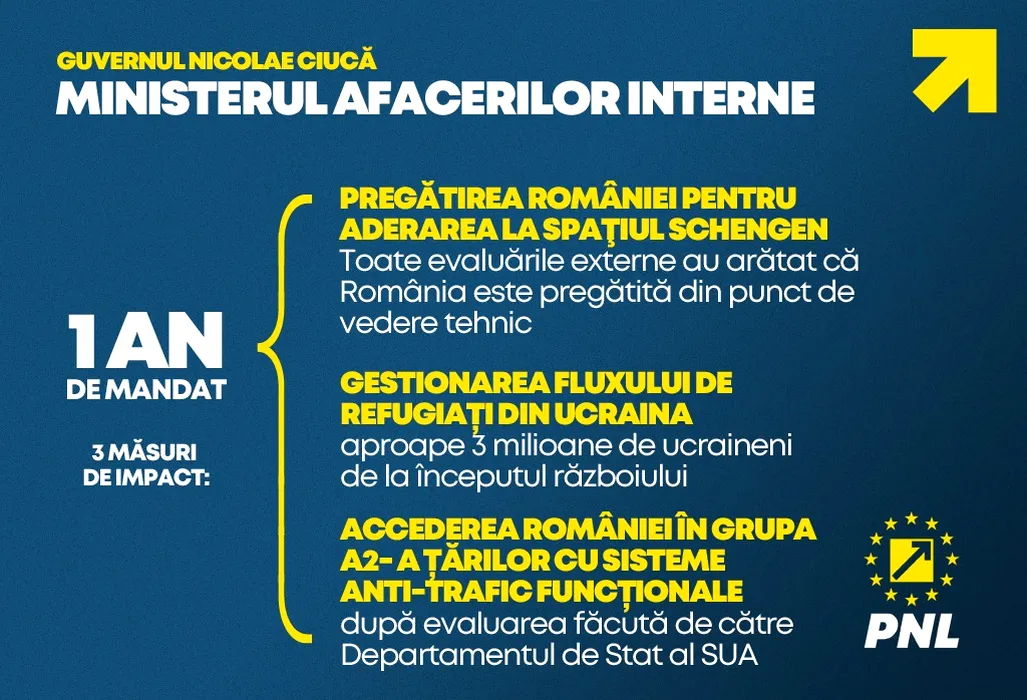 GUVERNUL NICOLAE CIUCĂ
MINISTERUL AFACERILOR INTERNE

1 AN
DE MANDAT

3 MĂSURI
DE IMPACT:

PREGĂTIREA ROMÂNIEI PENTRU ADERAREA LA SPAŢIUL SCHENGEN
Toate evaluările externe au arătat că România este pregătită din punct de vedere tehnic

GESTIONAREA FLUXULUI DE REFUGIAȚI DIN UCRAINA
aproape 3 milioane de ucraineni de la începutul războiului

ACCEDEREA ROMÂNIEI ÎN GRUPA A2- A ȚĂRILOR CU SISTEME ANTI-TRAFIC FUNCȚIONALE
după evaluarea făcută de către Departamentul de Stat al SUA

PNL